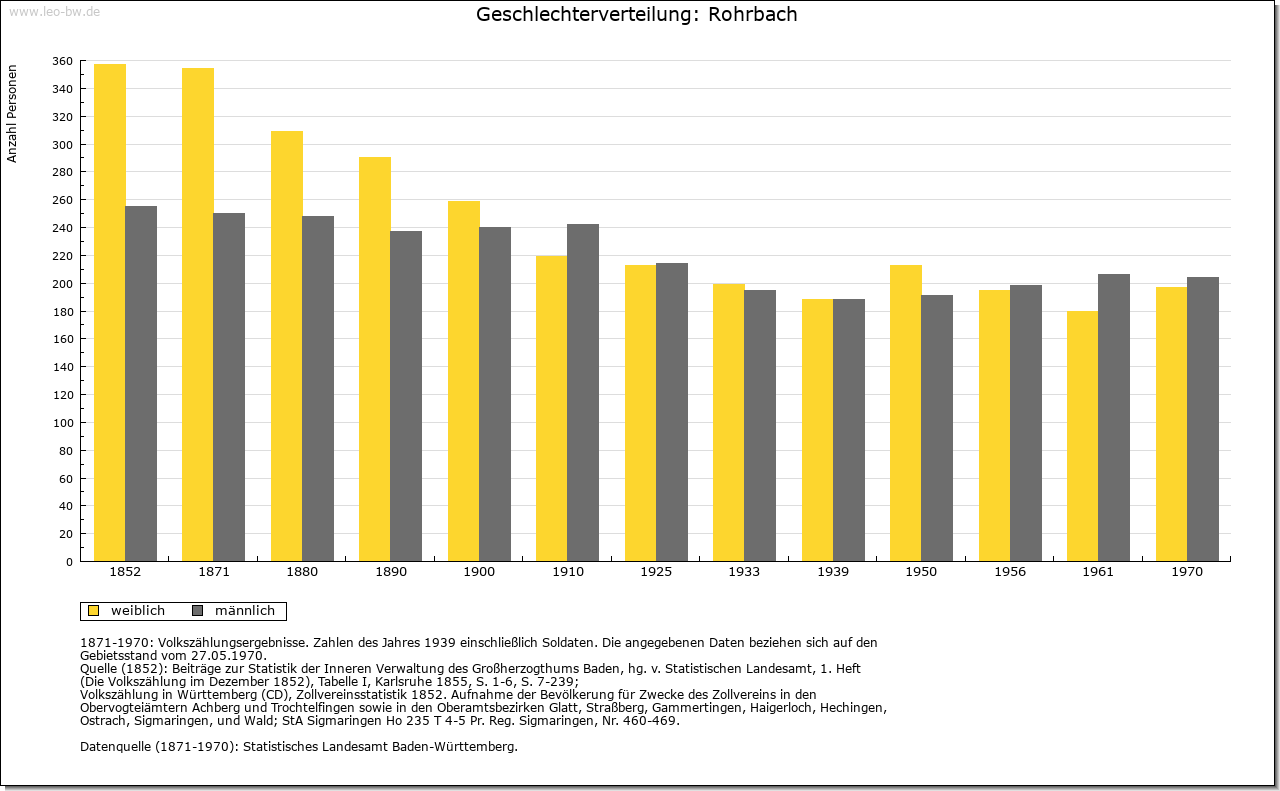 www.leo-bw.de

Geschlechterverteilung: Rohrbach

Anzahl Personen

360
340
320
300
280
260
240
220
200
180
160
140
120
100
80
60
40
20
0

1852 1871 1880 1890 1900 1910 1925 1933 1939 1950 1956 1961 1970

weiblich männlich

1871-1970: Volkszählungsergebnisse. Zahlen des Jahres 1939 einschließlich Soldaten. Die angegebenen Daten beziehen sich auf den Gebietsstand vom 27.05.1970.
Quelle (1852): Beiträge zur Statistik der Inneren Verwaltung des Großherzogthums Baden, hg. v. Statistischen Landesamt, 1. Heft (Die Volkszählung im Dezember 1852), Tabelle I, Karlsruhe 1855, S. 1-6, S. 7-239;
Volkszählung in Württemberg (CD), Zollvereinsstatistik 1852. Aufnahme der Bevölkerung für Zwecke des Zollvereins in den Obervogteiämtern Achberg und Trochtelfingen sowie in den Oberamtsbezirken Glatt, Straßberg, Gammertingen, Haigerloch, Hechingen, Ostrach, Sigmaringen, und Wald; StA Sigmaringen Ho 235 T 4-5 Pr. Reg. Sigmaringen, Nr. 460-469.

Datenquelle (1871-1970): Statistisches Landesamt Baden-Württemberg.